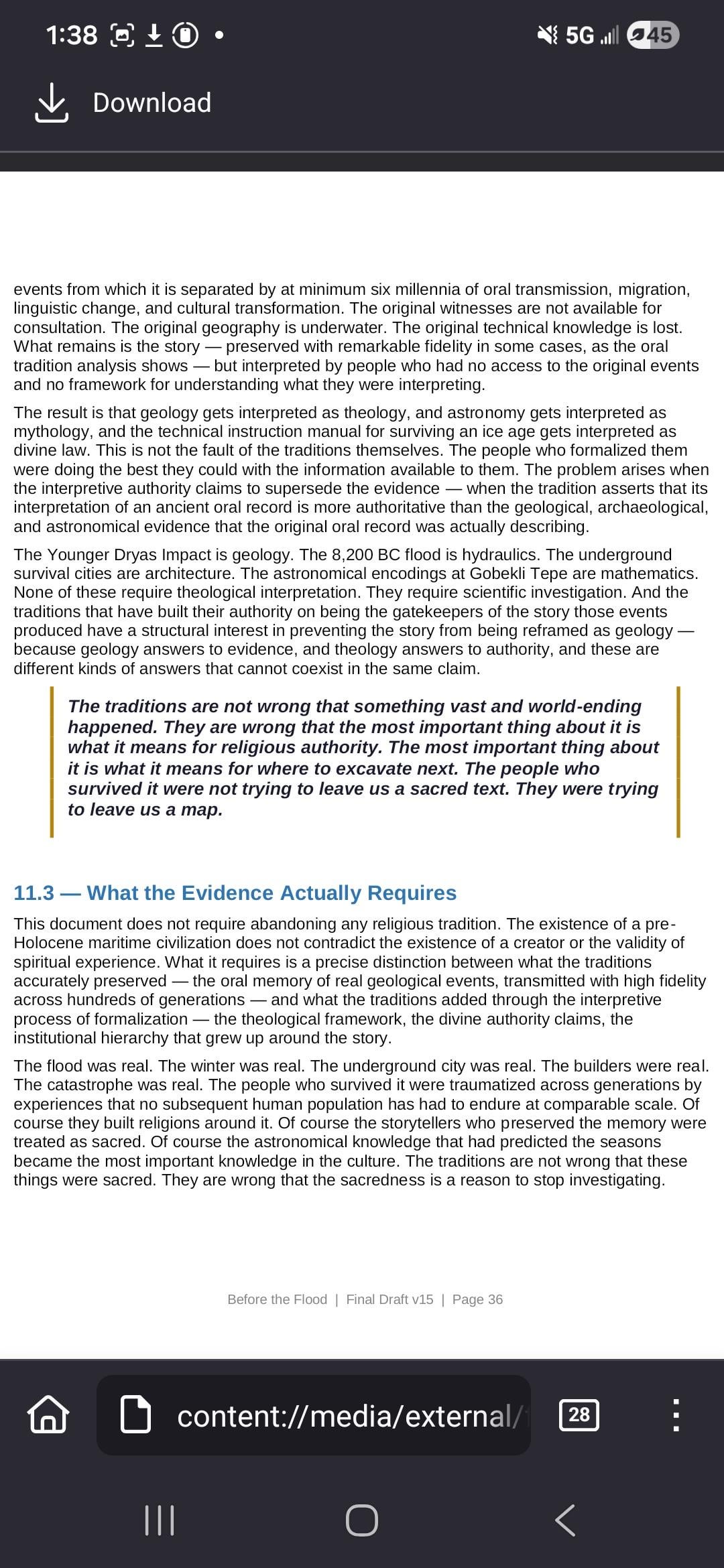 1:38 5G 45

Download

events from which it is separated by at minimum six millennia of oral transmission, migration, linguistic change, and cultural transformation. The original witnesses are not available for consultation. The original geography is underwater. The original technical knowledge is lost. What remains is the story — preserved with remarkable fidelity in some cases, as the oral tradition analysis shows — but interpreted by people who had no access to the original events and no framework for understanding what they were interpreting.

The result is that geology gets interpreted as theology, and astronomy gets interpreted as mythology, and the technical instruction manual for surviving an ice age gets interpreted as divine law. This is not the fault of the traditions themselves. The people who formalized them were doing the best they could with the information available to them. The problem arises when the interpretive authority claims to supersede the evidence — when the tradition asserts that its interpretation of an ancient oral record is more authoritative than the geological, archaeological, and astronomical evidence that the original oral record was actually describing.

The Younger Dryas Impact is geology. The 8,200 BC flood is hydraulics. The underground survival cities are architecture. The astronomical encodings at Gobekli Tepe are mathematics. None of these require theological interpretation. They require scientific investigation. And the traditions that have built their authority on being the gatekeepers of the story those events produced have a structural interest in preventing the story from being reframed as geology — because geology answers to evidence, and theology answers to authority, and these are different kinds of answers that cannot coexist in the same claim.

The traditions are not wrong that something vast and world-ending happened. They are wrong that the most important thing about it is what it means for religious authority. The most important thing about it is what it means for where to excavate next. The people who survived it were not trying to leave us a sacred text. They were trying to leave us a map.

11.3 — What the Evidence Actually Requires

This document does not require abandoning any religious tradition. The existence of a pre-Holocene maritime civilization does not contradict the existence of a creator or the validity of spiritual experience. What it requires is a precise distinction between what the traditions accurately preserved — the oral memory of real geological events, transmitted with high fidelity across hundreds of generations — and what the traditions added through the interpretive process of formalization — the theological framework, the divine authority claims, the institutional hierarchy that grew up around the story.

The flood was real. The winter was real. The underground city was real. The builders were real. The catastrophe was real. The people who survived it were traumatized across generations by experiences that no subsequent human population has had to endure at comparable scale. Of course they built religions around it. Of course the storytellers who preserved the memory were treated as sacred. Of course the astronomical knowledge that had predicted the seasons became the most important knowledge in the culture. The traditions are not wrong that these things were sacred. They are wrong that the sacredness is a reason to stop investigating.

Before the Flood | Final Draft v15 | Page 36

content://media/external/

28